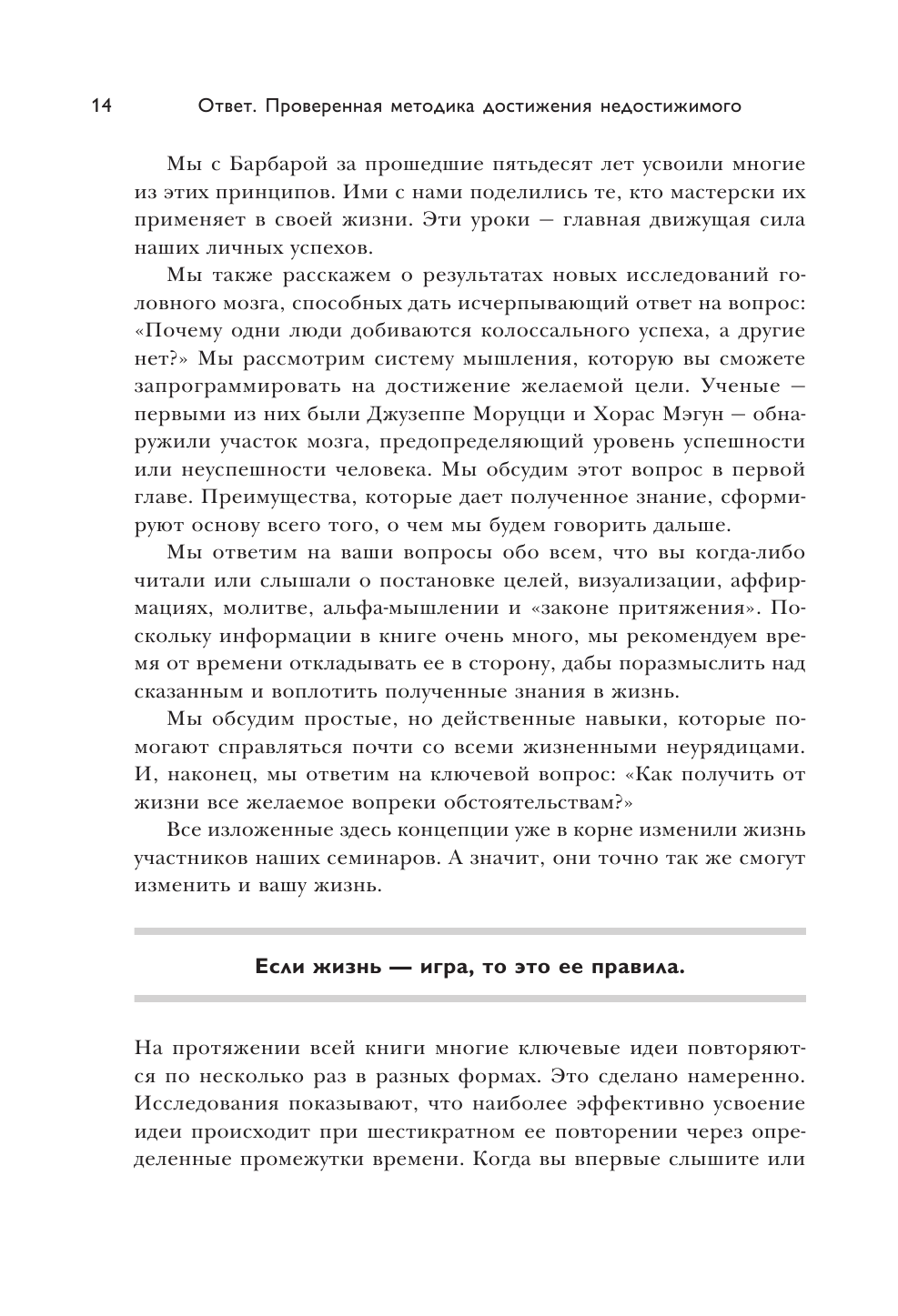 14 Ответ. Проверенная методика достижения недостижимого

Мы с Барбарой за прошедшие пятьдесят лет усвоили многие из этих принципов. Ими с нами поделились те, кто мастерски их применяет в своей жизни. Эти уроки — главная движущая сила наших личных успехов.

Мы также расскажем о результатах новых исследований головного мозга, способных дать исчерпывающий ответ на вопрос: «Почему одни люди добиваются колоссального успеха, а другие нет?» Мы рассмотрим систему мышления, которую вы сможете запрограммировать на достижение желаемой цели. Ученые — первыми из них были Джузеппе Моруцци и Хорас Мэгун — обнаружили участок мозга, предопределяющий уровень успешности или неуспешности человека. Мы обсудим этот вопрос в первой главе. Преимущества, которые дает полученное знание, сформируют основу всего того, о чем мы будем говорить дальше.

Мы ответим на ваши вопросы обо всем, что вы когда-либо читали или слышали о постановке целей, визуализации, аффирмациях, молитве, альфа-мышлении и «законе притяжения». Поскольку информации в книге очень много, мы рекомендуем время от времени откладывать ее в сторону, дабы поразмыслить над сказанным и воплотить полученные знания в жизнь.

Мы обсудим простые, но действенные навыки, которые помогают справляться почти со всеми жизненными неурядицами. И, наконец, мы ответим на ключевой вопрос: «Как получить от жизни все желаемое вопреки обстоятельствам?»

Все изложенные здесь концепции уже в корне изменили жизнь участников наших семинаров. А значит, они точно так же смогут изменить и вашу жизнь.

Если жизнь — игра, то это ее правила.

На протяжении всей книги многие ключевые идеи повторяются по несколько раз в разных формах. Это сделано намеренно. Исследования показывают, что наиболее эффективно усвоение идеи происходит при шестикратном ее повторении через определенные промежутки времени. Когда вы впервые слышите или